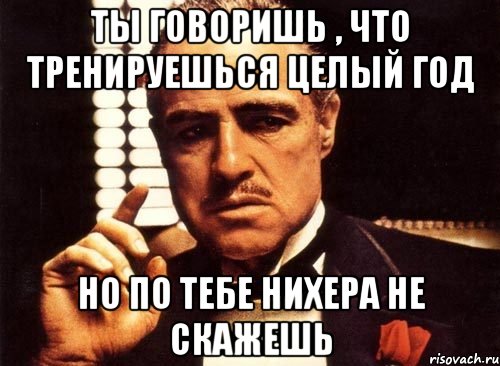 ТЫ ГОВОРИШЬ , ЧТО ТРЕНИРУЕШЬСЯ ЦЕЛЫЙ ГОД

НО ПО ТЕБЕ НИХЕРА НЕ СКАЖЕШЬ

risovach.ru